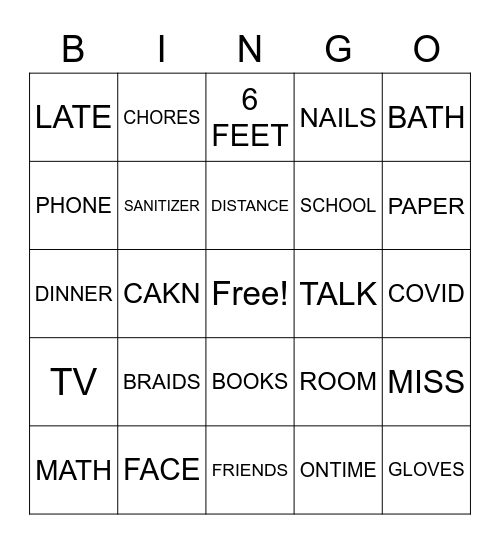 | B | I | N | G | O |
|---|---|---|---|---|
| LATE | CHORES | 6 FEET | NAILS | BATH |
| PHONE | SANITIZER | DISTANCE | SCHOOL | PAPER |
| DINNER | CAKN | Free! | TALK | COVID |
| TV | BRAIDS | BOOKS | ROOM | MISS |
| MATH | FACE | FRIENDS | ONTIME | GLOVES |